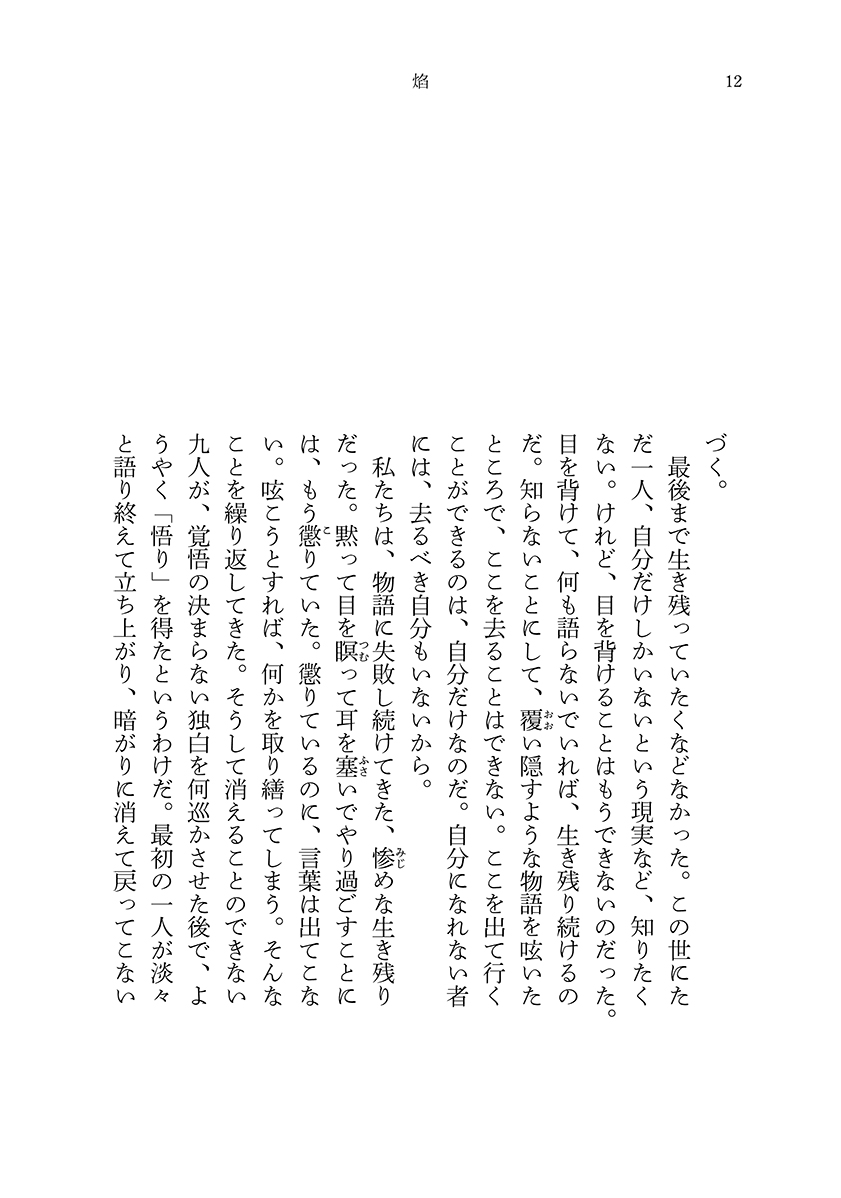 焔　12

づく。
　最後まで生き残っていたくなどなかった。この世にただ一人、自分だけしかいないという現実など、知りたくない。けれど、目を背けることはもうできないのだった。目を背けて、何も語らないでいれば、生き残り続けるのだ。知らないことにして、覆い隠すような物語を呟いたところで、ここを去ることはできない。ここを出て行くことができるのは、自分だけなのだ。自分になれない者には、去るべき自分もいないから。
　私たちは、物語に失敗し続けてきた、惨めな生き残りだった。黙って目を瞑って耳を塞いでやり過ごすことには、もう懲りていた。懲りているのに、言葉は出てこない。呟こうとすれば、何かを取り繕ってしまう。そんなことを繰り返してきた。そうして消えることのできない九人が、覚悟の決まらない独白を何巡かさせた後で、ようやく「悟り」を得たというわけだ。最初の一人が淡々と語り終えて立ち上がり、暗がりに消えて戻ってこない